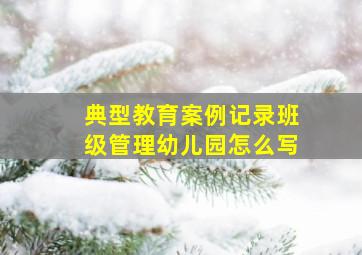 典型教育案例记录班级管理幼儿园怎么写